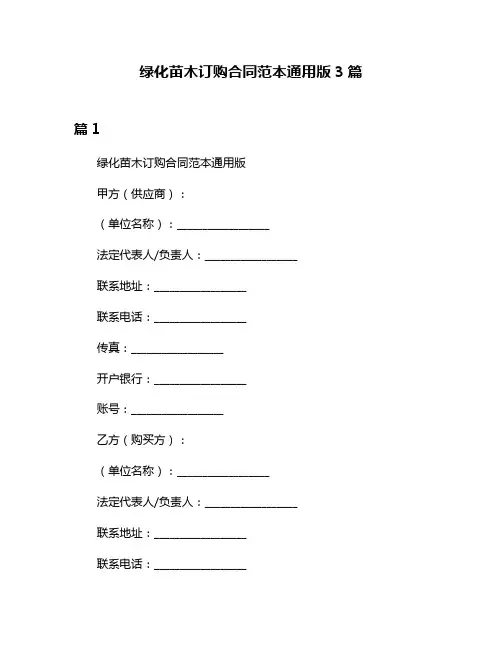 绿化苗木订购合同范本通用版 3 篇

篇 1

绿化苗木订购合同范本通用版

甲方（供应商）：

（单位名称）：________________

法定代表人/负责人：________________

联系地址：________________

联系电话：________________

传真：________________

开户银行：________________

账号：________________

乙方（购买方）：

（单位名称）：________________

法定代表人/负责人：________________

联系地址：________________

联系电话：________________